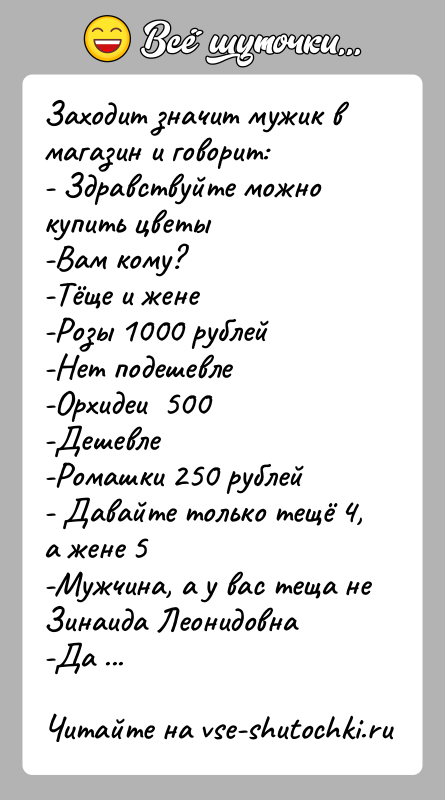 Всё шуточки...

Заходит значит мужик в магазин и говорит:
- Здравствуйте можно купить цветы
-Вам кому?
-Тёще и жене
-Розы 1000 рублей
-Нет подешевле
-Орхидеи 500
-Дешевле
-Ромашки 250 рублей
- Давайте только тещё 4, а жене 5
-Мужчина, а у вас теща не Зинаида Леонидовна
-Да ...

Читайте на vse-shutochki.ru